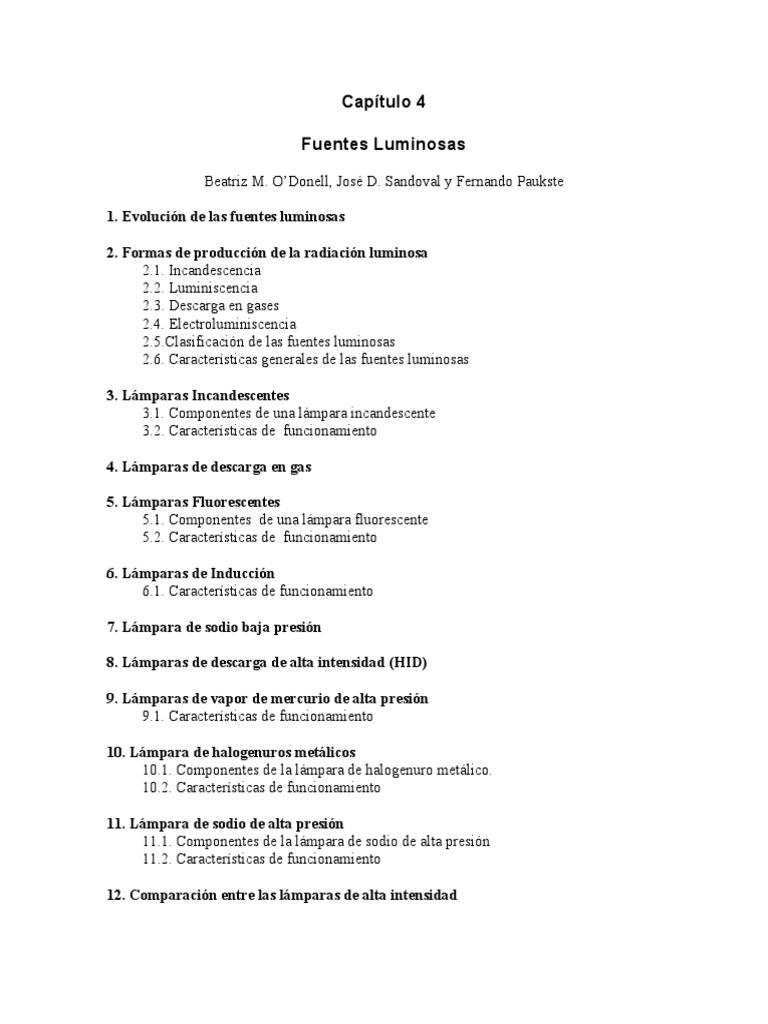 Capítulo 4

Fuentes Luminosas

Beatriz M. O'Donell, José D. Sandoval y Fernando Paukste

1. Evolución de las fuentes luminosas

2. Formas de producción de la radiación luminosa
2.1. Incandescencia
2.2. Luminiscencia
2.3. Descarga en gases
2.4. Electroluminiscencia
2.5.Clasificación de las fuentes luminosas
2.6. Características generales de las fuentes luminosas

3. Lámparas Incandescentes
3.1. Componentes de una lámpara incandescente
3.2. Características de funcionamiento

4. Lámparas de descarga en gas

5. Lámparas Fluorescentes
5.1. Componentes de una lámpara fluorescente
5.2. Características de funcionamiento

6. Lámparas de Inducción
6.1. Características de funcionamiento

7. Lámpara de sodio baja presión

8. Lámparas de descarga de alta intensidad (HID)

9. Lámparas de vapor de mercurio de alta presión
9.1. Características de funcionamiento

10. Lámpara de halogenuros metálicos
10.1. Componentes de la lámpara de halogenuro metálico.
10.2. Características de funcionamiento

11. Lámpara de sodio de alta presión
11.1. Componentes de la lámpara de sodio de alta presión
11.2. Características de funcionamiento

12. Comparación entre las lámparas de alta intensidad